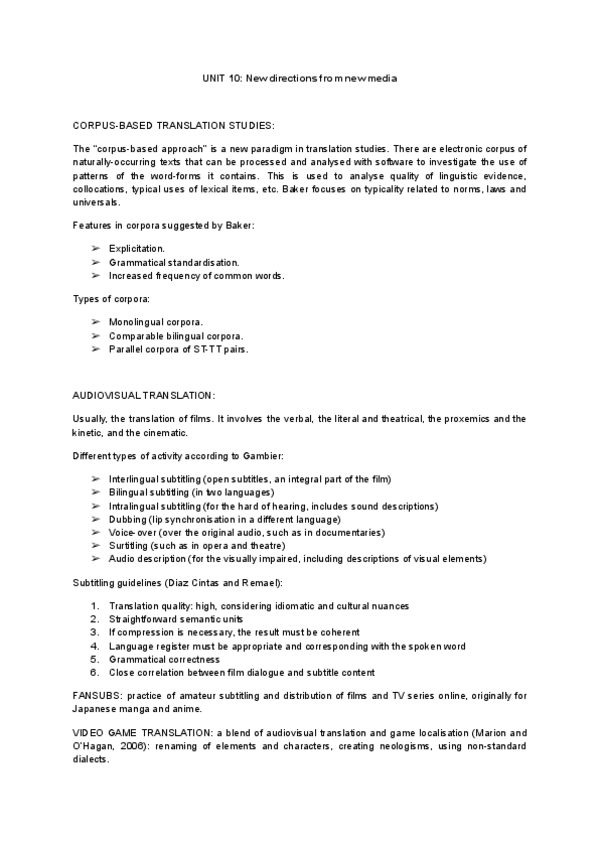 UNIT 10: New directions from new media

CORPUS-BASED TRANSLATION STUDIES:

The "corpus-based approach" is a new paradigm in translation studies. There are electronic corpus of naturally-occurring texts that can be processed and analysed with software to investigate the use of patterns of the word-forms it contains. This is used to analyse quality of linguistic evidence, collocations, typical uses of lexical items, etc. Baker focuses on typicality related to norms, laws and universals.

Features in corpora suggested by Baker:

➢ Explicitation.
➢ Grammatical standardisation.
➢ Increased frequency of common words.

Types of corpora:

➢ Monolingual corpora.
➢ Comparable bilingual corpora.
➢ Parallel corpora of ST-TT pairs.

AUDIOVISUAL TRANSLATION:

Usually, the translation of films. It involves the verbal, the literal and theatrical, the proxemics and the kinetic, and the cinematic.

Different types of activity according to Gambier:

➢ Interlingual subtitling (open subtitles, an integral part of the film)
➢ Bilingual subtitling (in two languages)
➢ Intralingual subtitling (for the hard of hearing, includes sound descriptions)
➢ Dubbing (lip synchronisation in a different language)
➢ Voice-over (over the original audio, such as in documentaries)
➢ Surtitling (such as in opera and theatre)
➢ Audio description (for the visually impaired, including descriptions of visual elements)

Subtitling guidelines (Diaz Cintas and Remael):

1. Translation quality: high, considering idiomatic and cultural nuances
2. Straightforward semantic units
3. If compression is necessary, the result must be coherent
4. Language register must be appropriate and corresponding with the spoken word
5. Grammatical correctness
6. Close correlation between film dialogue and subtitle content

FANSUBS: practice of amateur subtitling and distribution of films and TV series online, originally for Japanese manga and anime.

VIDEO GAME TRANSLATION: a blend of audiovisual translation and game localisation (Marion and O'Hagan, 2006): renaming of elements and characters, creating neologisms, using non-standard dialects.